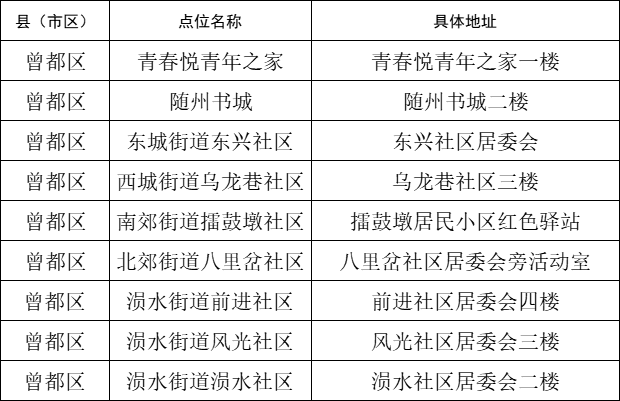 | 县（市区） | 点位名称 | 具体地址 |
|---|---|---|
| 曾都区 | 青春悦青年之家 | 青春悦青年之家一楼 |
| 曾都区 | 随州书城 | 随州书城二楼 |
| 曾都区 | 东城街道东兴社区 | 东兴社区居委会 |
| 曾都区 | 西城街道乌龙巷社区 | 乌龙巷社区三楼 |
| 曾都区 | 南郊街道擂鼓墩社区 | 擂鼓墩居民小区红色驿站 |
| 曾都区 | 北郊街道八里岔社区 | 八里岔社区居委会旁活动室 |
| 曾都区 | 涢水街道前进社区 | 前进社区居委会四楼 |
| 曾都区 | 涢水街道风光社区 | 风光社区居委会三楼 |
| 曾都区 | 涢水街道涢水社区 | 涢水社区居委会二楼 |